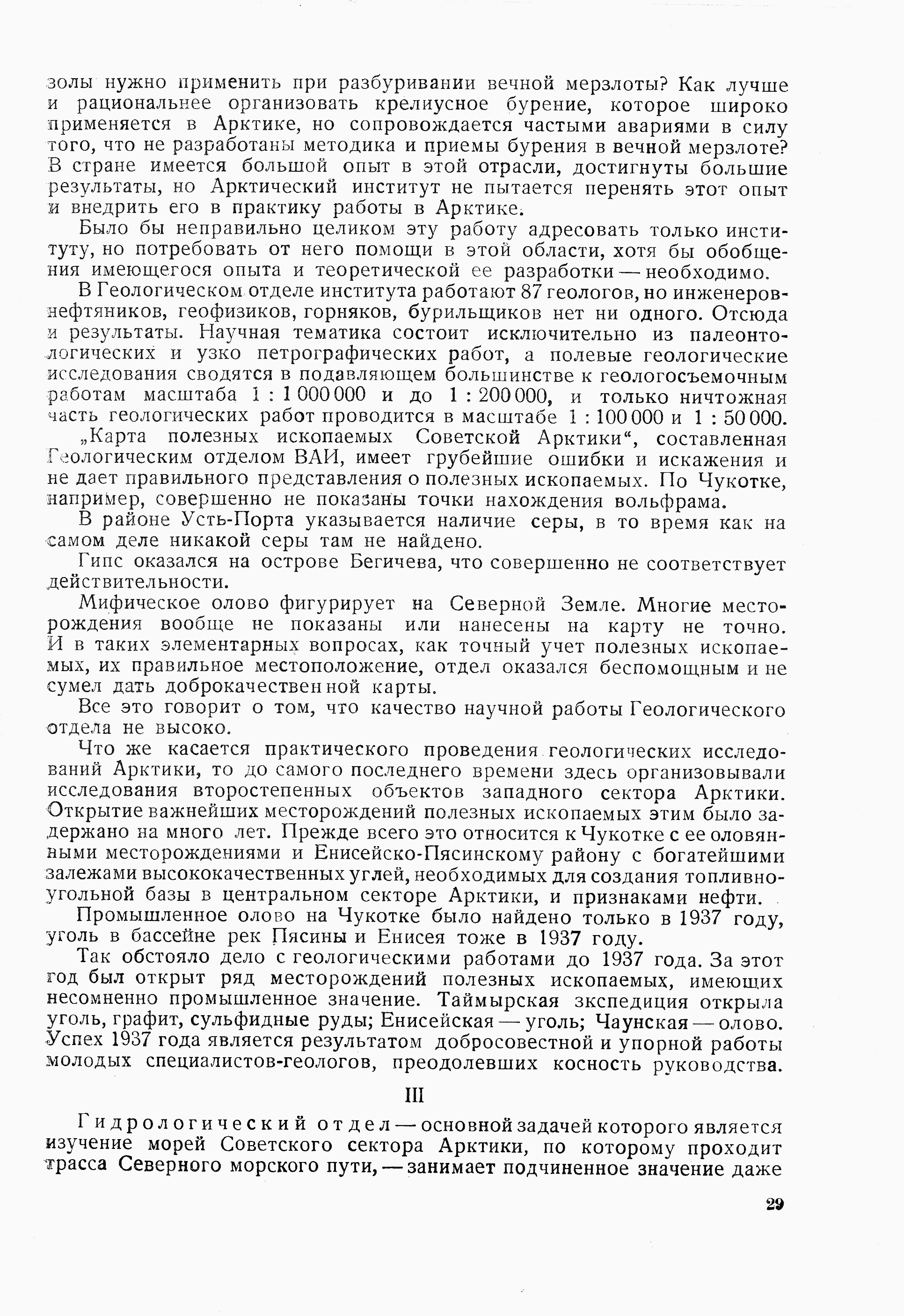 золы нужно применить при разбуривании вечной мерзлоты? Как лучше и рациональнее организовать крелиусное бурение, которое широко применяется в Арктике, но сопровождается частыми авариями в силу того, что не разработаны методика и приемы бурения в вечной мерзлоте? В стране имеется большой опыт в этой отрасли, достигнуты большие результаты, но Арктический институт не пытается перенять этот опыт и внедрить его в практику работы в Арктике.

Было бы неправильно целиком эту работу адресовать только институту, но потребовать от него помощи в этой области, хотя бы обобщения имеющегося опыта и теоретической ее разработки — необходимо.

В Геологическом отделе института работают 87 геологов, но инженеров-нефтяников, геофизиков, горняков, бурильщиков нет ни одного. Отсюда и результаты. Научная тематика состоит исключительно из палеонтологических и узко петрографических работ, а полевые геологические исследования сводятся в подавляющем большинстве к геологосъемочным работам масштаба 1 : 1 000 000 и до 1 : 200 000, и только ничтожная часть геологических работ проводится в масштабе 1 : 100 000 и 1 : 50 000.

„Карта полезных ископаемых Советской Арктики“, составленная Геологическим отделом ВАИ, имеет грубейшие ошибки и искажения и не дает правильного представления о полезных ископаемых. По Чукотке, например, совершенно не показаны точки нахождения вольфрама.

В районе Усть-Порта указывается наличие серы, в то время как на самом деле никакой серы там не найдено.

Гипс оказался на острове Бегичева, что совершенно не соответствует действительности.

Мифическое олово фигурирует на Северной Земле. Многие месторождения вообще не показаны или нанесены на карту не точно. И в таких элементарных вопросах, как точный учет полезных ископаемых, их правильное местоположение, отдел оказался беспомощным и не сумел дать доброкачественной карты.

Все это говорит о том, что качество научной работы Геологического отдела не высоко.

Что же касается практического проведения геологических исследований Арктики, то до самого последнего времени здесь организовывали исследования второстепенных объектов западного сектора Арктики. Открытие важнейших месторождений полезных ископаемых этим было задержано на много лет. Прежде всего это относится к Чукотке с ее оловянными месторождениями и Енисейско-Пясинскому району с богатейшими залежами высококачественных углей, необходимых для создания топливно-угольной базы в центральном секторе Арктики, и признаками нефти.

Промышленное олово на Чукотке было найдено только в 1937 году, уголь в бассейне рек Пясины и Енисея тоже в 1937 году.

Так обстояло дело с геологическими работами до 1937 года. За этот год был открыт ряд месторождений полезных ископаемых, имеющих несомненно промышленное значение. Таймырская экспедиция открыла уголь, графит, сульфидные руды; Енисейская — уголь; Чаунская — олово. Успех 1937 года является результатом добросовестной и упорной работы молодых специалистов-геологов, преодолевших косность руководства.

III

Гидрологический отдел — основной задачей которого является изучение морей Советского сектора Арктики, по которому проходит трасса Северного морского пути, — занимает подчиненное значение даже

29